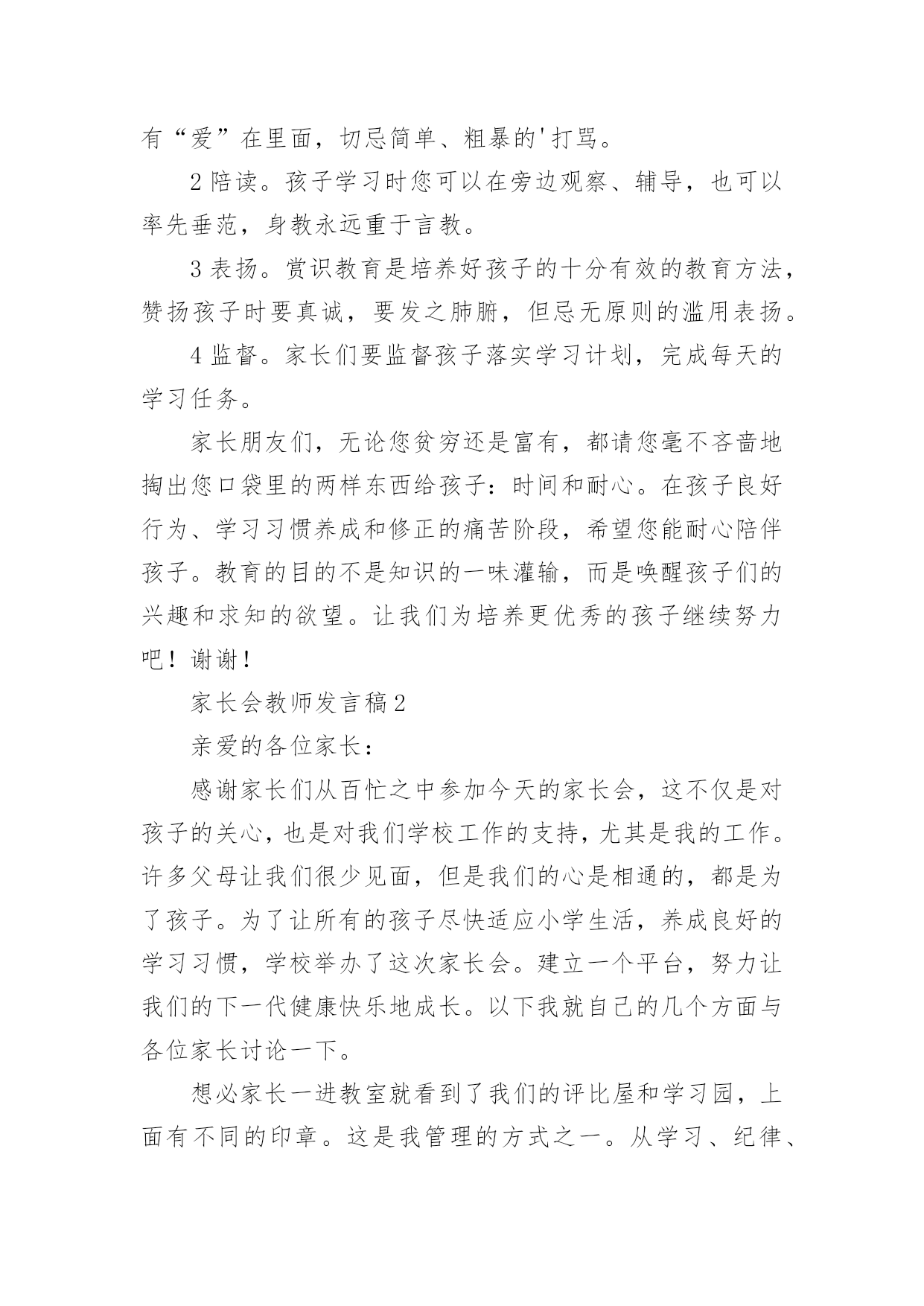 有“爱”在里面，切忌简单、粗暴的'打骂。

2 陪读。孩子学习时您可以在旁边观察、辅导，也可以率先垂范，身教永远重于言教。

3 表扬。赏识教育是培养好孩子的十分有效的教育方法，赞扬孩子时要真诚，要发之肺腑，但忌无原则的滥用表扬。

4 监督。家长们要监督孩子落实学习计划，完成每天的学习任务。

家长朋友们，无论您贫穷还是富有，都请您毫不吝啬地掏出您口袋里的两样东西给孩子：时间和耐心。在孩子良好行为、学习习惯养成和修正的痛苦阶段，希望您能耐心陪伴孩子。教育的目的不是知识的一味灌输，而是唤醒孩子们的兴趣和求知的欲望。让我们为培养更优秀的孩子继续努力吧！谢谢！

家长会教师发言稿 2

亲爱的各位家长：

感谢家长们从百忙之中参加今天的家长会，这不仅是对孩子的关心，也是对我们学校工作的支持，尤其是我的工作。许多父母让我们很少见面，但是我们的心是相通的，都是为了孩子。为了让所有的孩子尽快适应小学生活，养成良好的学习习惯，学校举办了这次家长会。建立一个平台，努力让我们的下一代健康快乐地成长。以下我就自己的几个方面与各位家长讨论一下。

想必家长一进教室就看到了我们的评比屋和学习园，上面有不同的印章。这是我管理的方式之一。从学习、纪律、